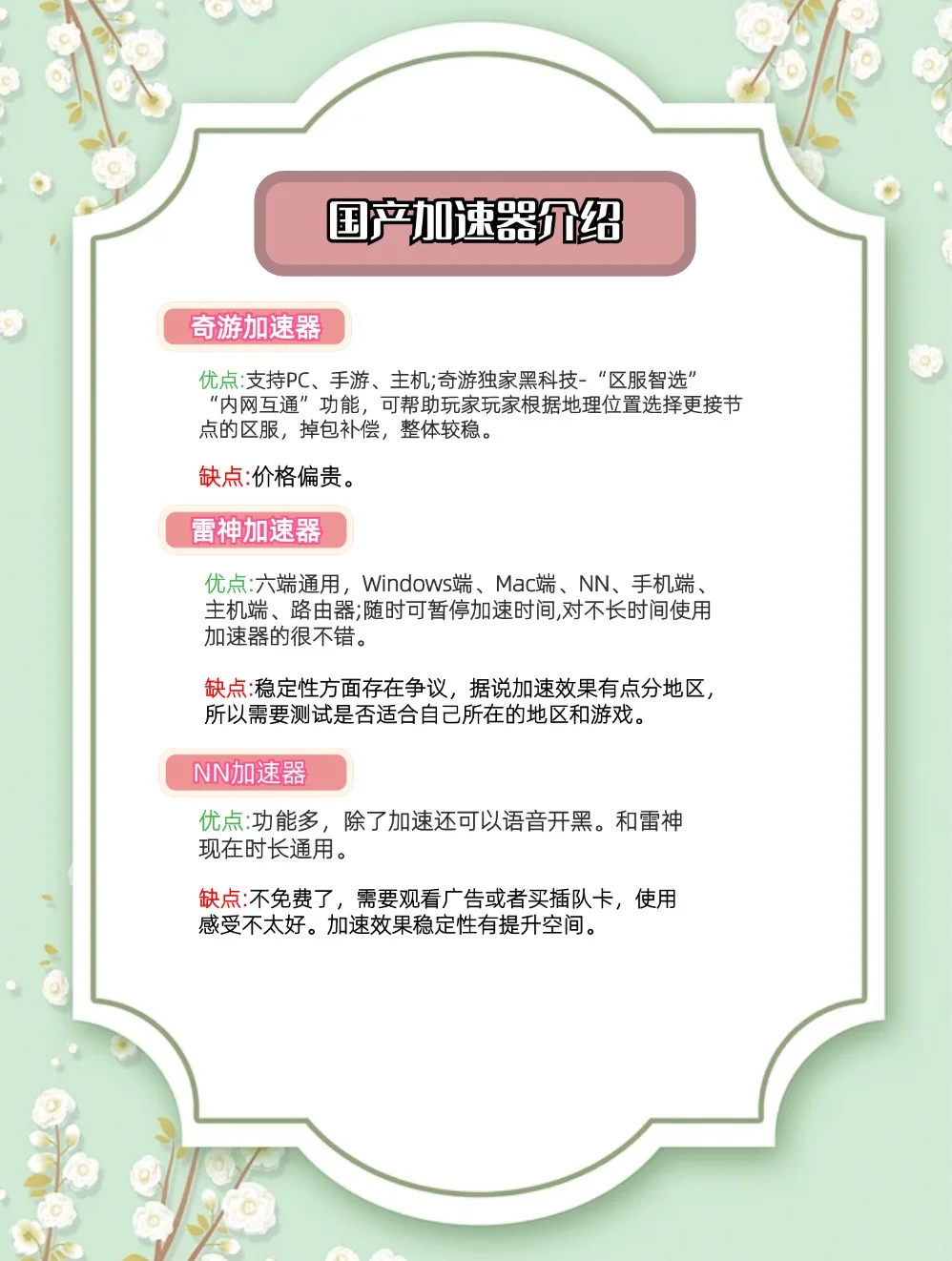 国产加速器介绍

奇游加速器

优点:支持PC、手游、主机;奇游独家黑科技-“区服智选”“内网互通”功能，可帮助玩家玩家根据地理位置选择更接节点的区服，掉包补偿，整体较稳。

缺点:价格偏贵。

雷神加速器

优点:六端通用，Windows端、Mac端、NN、手机端、主机端、路由器;随时可暂停加速时间,对不长时间使用加速器的很不错。

缺点:稳定性方面存在争议，据说加速效果有点分地区，所以需要测试是否适合自己所在的地区和游戏。

NN加速器

优点:功能多，除了加速还可以语音开黑。和雷神现在时长通用。

缺点:不免费了，需要观看广告或者买插队卡，使用感受不太好。加速效果稳定性有提升空间。